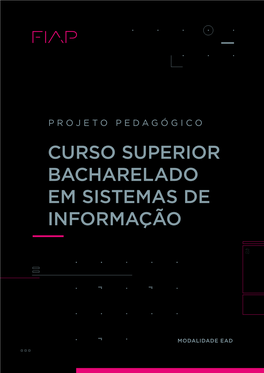 FIAP

PROJETO PEDAGÓGICO

CURSO SUPERIOR BACHARELADO EM SISTEMAS DE INFORMAÇÃO

MODALIDADE EAD